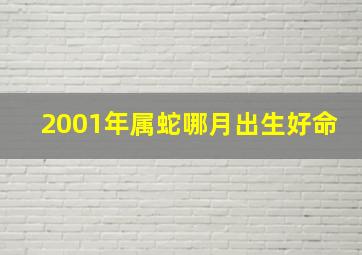 2001年属蛇哪月出生好命